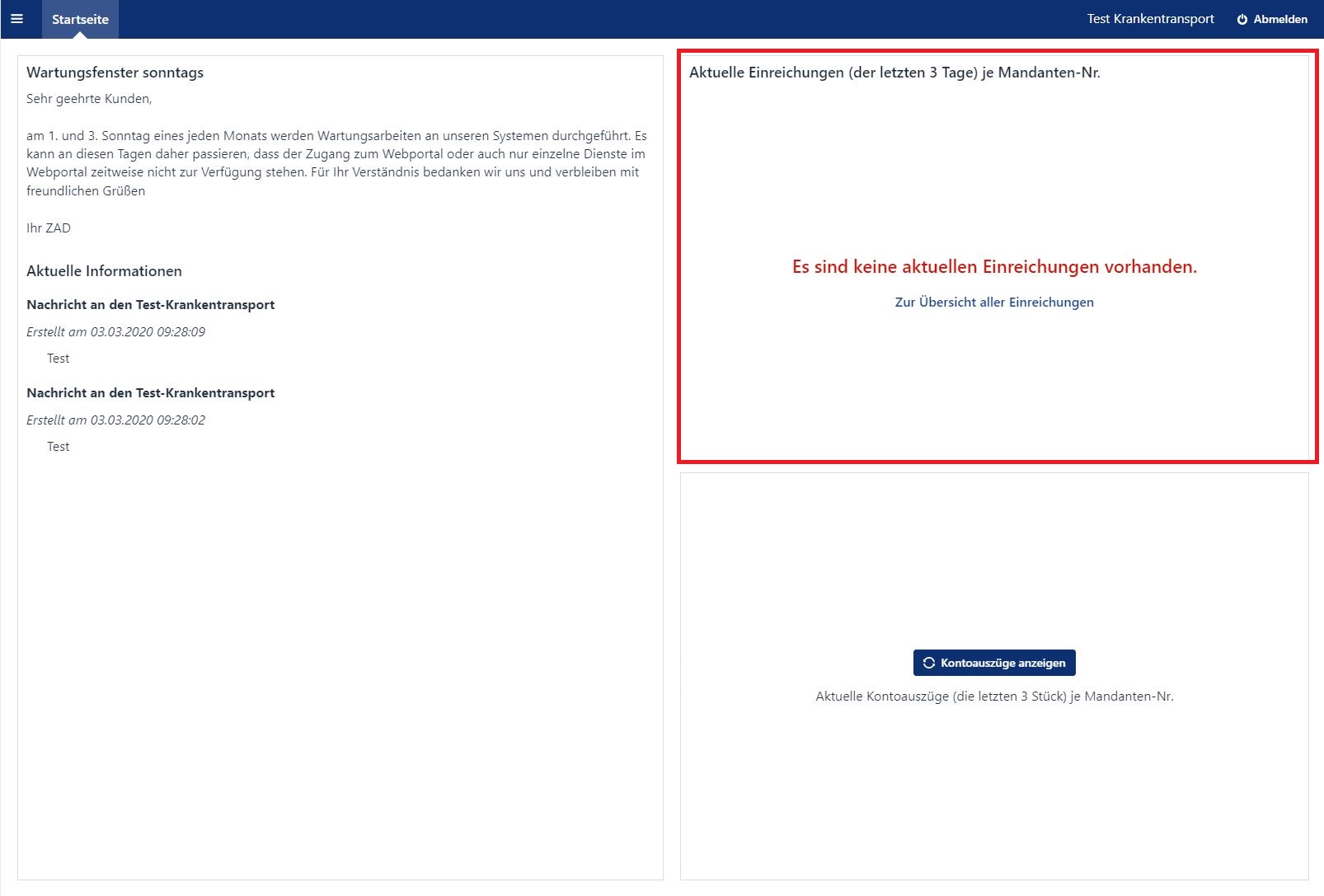 Startseite

Test Krankentransport

Abmelden

Wartungsfenster sonntags

Sehr geehrte Kunden,

am 1. und 3. Sonntag eines jeden Monats werden Wartungsarbeiten an unseren Systemen durchgeführt. Es kann an diesen Tagen daher passieren, dass der Zugang zum Webportal oder auch nur einzelne Dienste im Webportal zeitweise nicht zur Verfügung stehen. Für Ihr Verständnis bedanken wir uns und verbleiben mit freundlichen Grüßen

Ihr ZAD

Aktuelle Informationen

Nachricht an den Test-Krankentransport

Erstellt am 03.03.2020 09:28:09

Test

Nachricht an den Test-Krankentransport

Erstellt am 03.03.2020 09:28:02

Test

Aktuelle Einreichungen (der letzten 3 Tage) je Mandanten-Nr.

Es sind keine aktuellen Einreichungen vorhanden.

Zur Übersicht aller Einreichungen

Kontoauszüge anzeigen

Aktuelle Kontoauszüge (die letzten 3 Stück) je Mandanten-Nr.